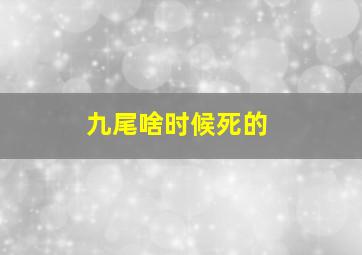 九尾啥时候死的